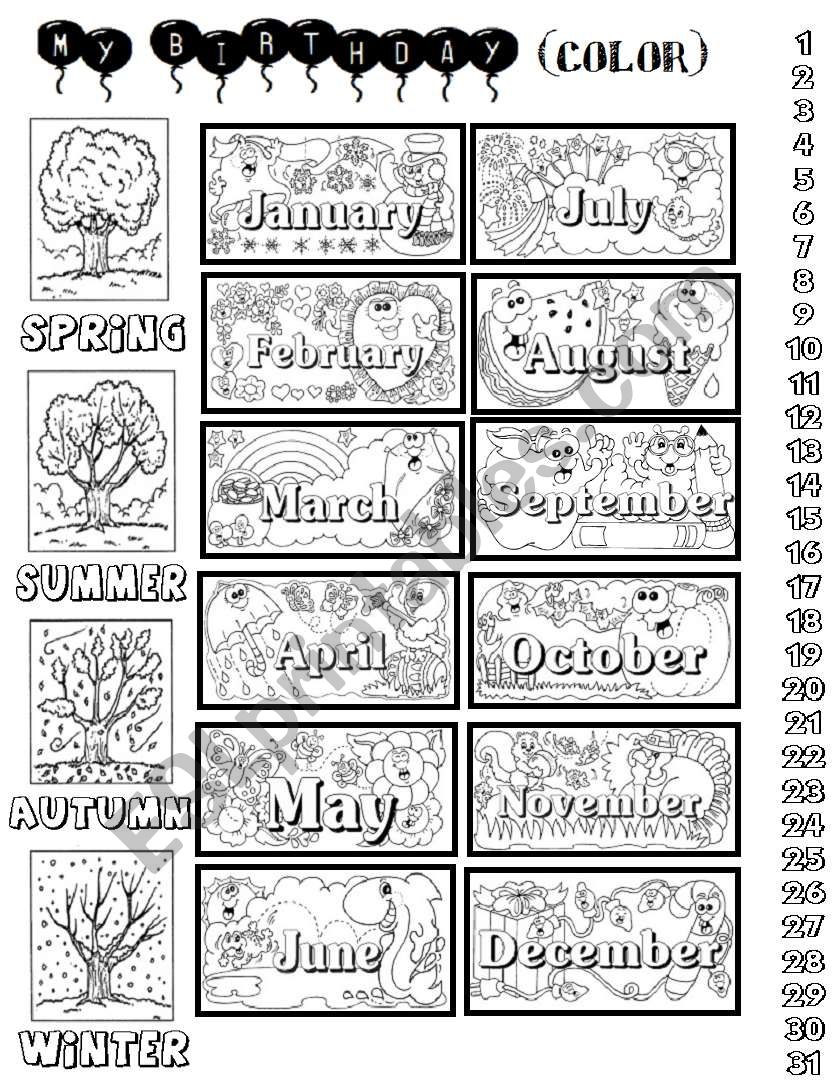 MY BIRTHDAY (COLOR)

SPRING

SUMMER

AUTUMN

WINTER

January

February

March

April

May

June

July

August

September

October

November

December

1
2
3
4
5
6
7
8
9
10
11
12
13
14
15
16
17
18
19
20
21
22
23
24
25
26
27
28
29
30
31

ESLprintables.com